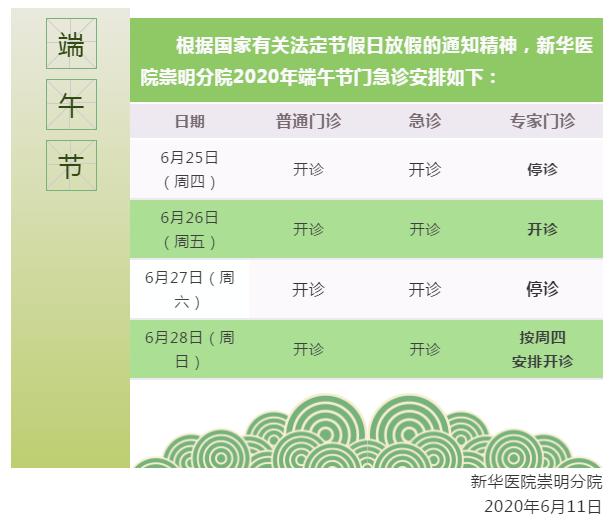 端
午
节

根据国家有关法定节假日放假的通知精神，新华医院崇明分院2020年端午节门急诊安排如下：

| 日期 | 普通门诊 | 急诊 | 专家门诊 |
|---|---|---|---|
| 6月25日（周四） | 开诊 | 开诊 | 停诊 |
| 6月26日（周五） | 开诊 | 开诊 | 开诊 |
| 6月27日（周六） | 开诊 | 开诊 | 停诊 |
| 6月28日（周日） | 开诊 | 开诊 | 按周四安排开诊 |

新华医院崇明分院
2020年6月11日